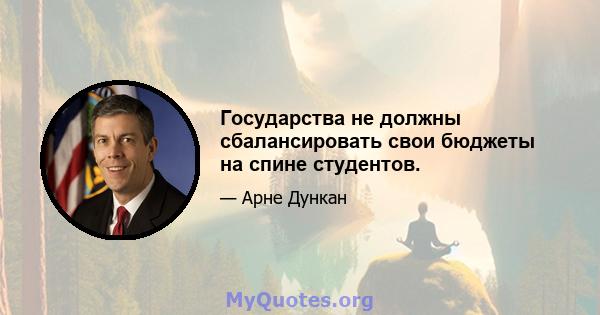 Государства не должны сбалансировать свои бюджеты на спине студентов.

— Арне Дункан

MyQuotes.org